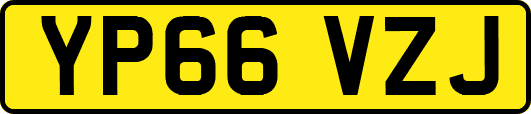 YP66 VZJ